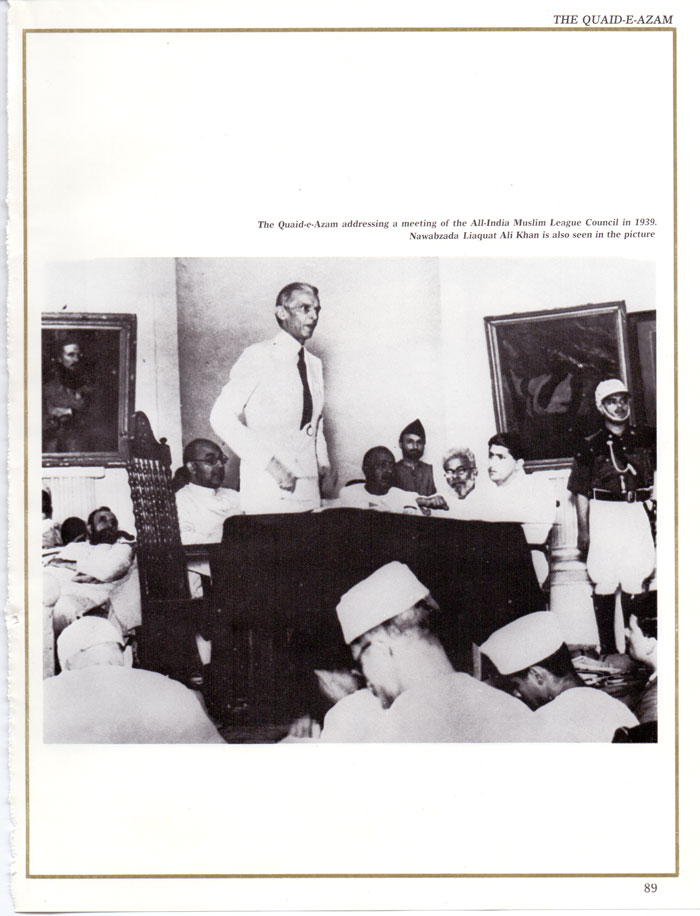 THE QUAID-E-AZAM

The Quaid-e-Azam addressing a meeting of the All-India Muslim League Council in 1939. Nawabzada Liaquat Ali Khan is also seen in the picture

89